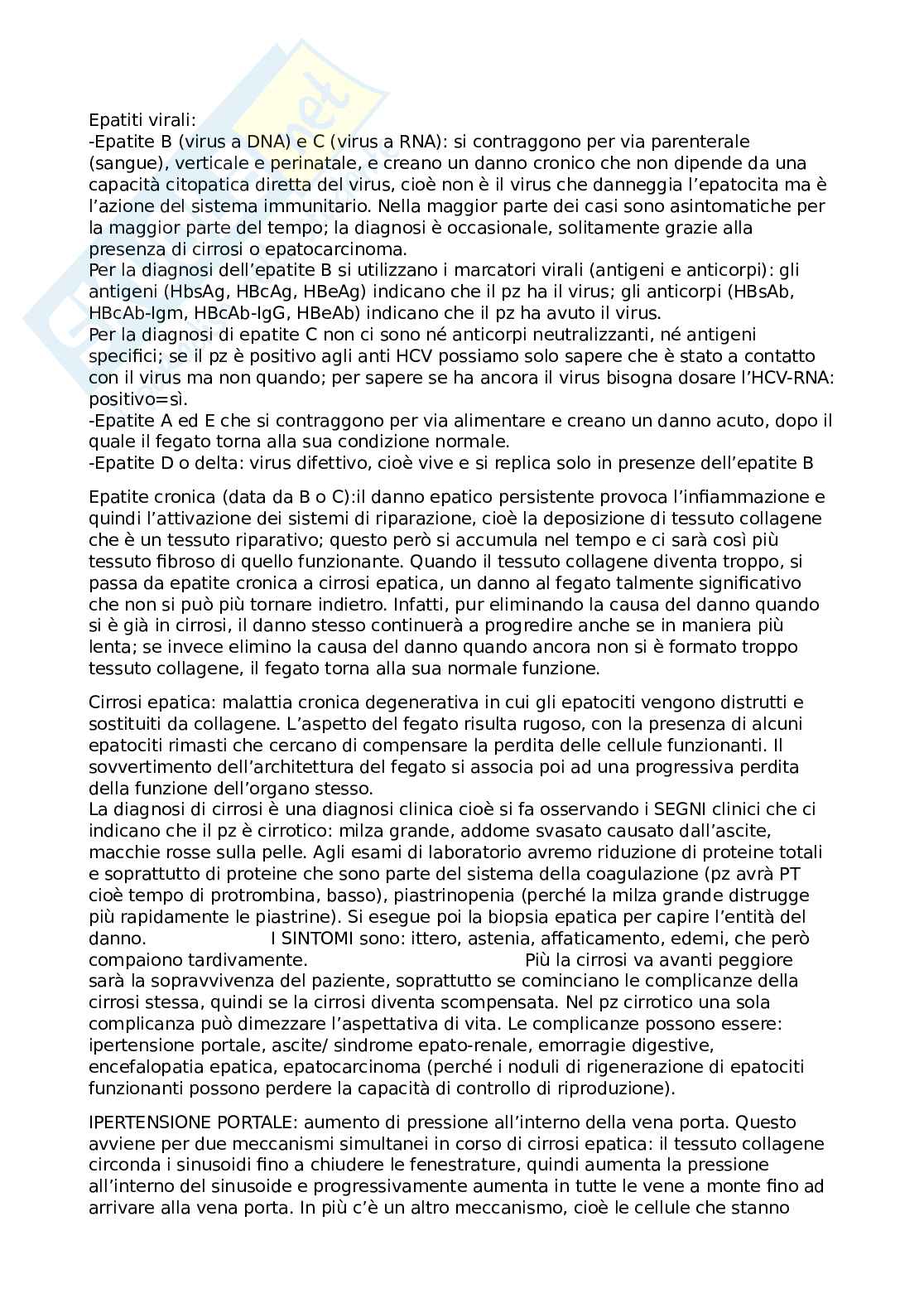 Epatiti virali:
-Epatite B (virus a DNA) e C (virus a RNA): si contraggono per via parenterale (sangue), verticale e perinatale, e creano un danno cronico che non dipende da una capacità citopatica diretta del virus, cioè non è il virus che danneggia l'epatocita ma è l'azione del sistema immunitario. Nella maggior parte dei casi sono asintomatiche per la maggior parte del tempo; la diagnosi è occasionale, solitamente grazie alla presenza di cirrosi o epatocarcinoma.
Per la diagnosi dell'epatite B si utilizzano i marcatori virali (antigeni e anticorpi): gli antigeni (HbsAg, HBcAg, HBeAg) indicano che il pz ha il virus; gli anticorpi (HBsAb, HBcAb-Igm, HBcAb-IgG, HBeAb) indicano che il pz ha avuto il virus.
Per la diagnosi di epatite C non ci sono né anticorpi neutralizzanti, né antigeni specifici; se il pz è positivo agli anti HCV possiamo solo sapere che è stato a contatto con il virus ma non quando; per sapere se ha ancora il virus bisogna dosare l'HCV-RNA: positivo=sì.
-Epatite A ed E che si contraggono per via alimentare e creano un danno acuto, dopo il quale il fegato torna alla sua condizione normale.
-Epatite D o delta: virus difettivo, cioè vive e si replica solo in presenze dell'epatite B

Epatite cronica (data da B o C):il danno epatico persistente provoca l'infiammazione e quindi l'attivazione dei sistemi di riparazione, cioè la deposizione di tessuto collagene che è un tessuto riparativo; questo però si accumula nel tempo e ci sarà così più tessuto fibroso di quello funzionante. Quando il tessuto collagene diventa troppo, si passa da epatite cronica a cirrosi epatica, un danno al fegato talmente significativo che non si può più tornare indietro. Infatti, pur eliminando la causa del danno quando si è già in cirrosi, il danno stesso continuerà a progredire anche se in maniera più lenta; se invece elimino la causa del danno quando ancora non si è formato troppo tessuto collagene, il fegato torna alla sua normale funzione.

Cirrosi epatica: malattia cronica degenerativa in cui gli epatociti vengono distrutti e sostituiti da collagene. L'aspetto del fegato risulta rugoso, con la presenza di alcuni epatociti rimasti che cercano di compensare la perdita delle cellule funzionanti. Il sovvertimento dell'architettura del fegato si associa poi ad una progressiva perdita della funzione dell'organo stesso.
La diagnosi di cirrosi è una diagnosi clinica cioè si fa osservando i SEGNI clinici che ci indicano che il pz è cirrotico: milza grande, addome svasato causato dall'ascite, macchie rosse sulla pelle. Agli esami di laboratorio avremo riduzione di proteine totali e soprattutto di proteine che sono parte del sistema della coagulazione (pz avrà PT cioè tempo di protrombina, basso), piastrinopenia (perché la milza grande distrugge più rapidamente le piastrine). Si esegue poi la biopsia epatica per capire l'entità del danno. I SINTOMI sono: ittero, astenia, affaticamento, edemi, che però compaiono tardivamente. Più la cirrosi va avanti peggiore sarà la sopravvivenza del paziente, soprattutto se cominciano le complicanze della cirrosi stessa, quindi se la cirrosi diventa scompensata. Nel pz cirrotico una sola complicanza può dimezzare l'aspettativa di vita. Le complicanze possono essere: ipertensione portale, ascite/ sindrome epato-renale, emorragie digestive, encefalopatia epatica, epatocarcinoma (perché i noduli di rigenerazione di epatociti funzionanti possono perdere la capacità di controllo di riproduzione).

IPERTENSIONE PORTALE: aumento di pressione all'interno della vena porta. Questo avviene per due meccanismi simultanei in corso di cirrosi epatica: il tessuto collagene circonda i sinusoidi fino a chiudere le fenestrature, quindi aumenta la pressione all'interno del sinusoide e progressivamente aumenta in tutte le vene a monte fino ad arrivare alla vena porta. In più c'è un altro meccanismo, cioè le cellule che stanno